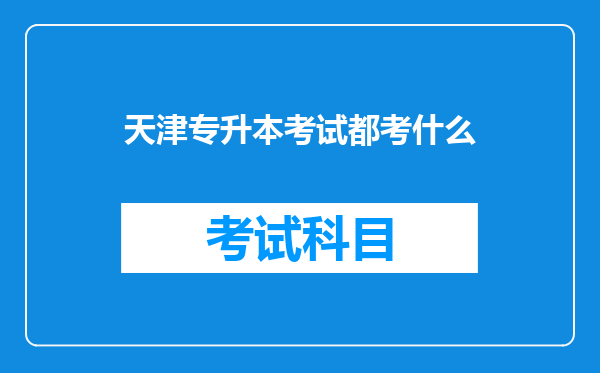 天津专升本考试都考什么

考试科目